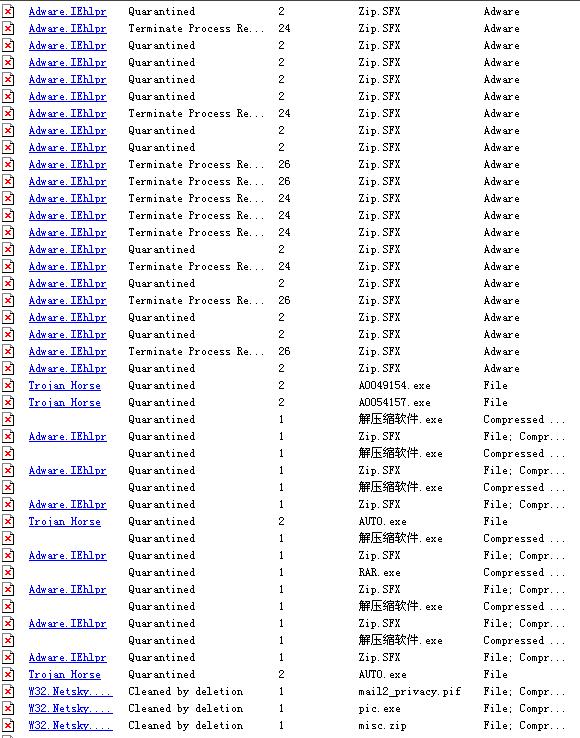 | | | | | |
|---|---|---|---|---|
| Adware.IEhlpr | Quarantined | 2 | Zip.SFX | Adware |
| Adware.IEhlpr | Terminate Process Re... | 24 | Zip.SFX | Adware |
| Adware.IEhlpr | Quarantined | 2 | Zip.SFX | Adware |
| Adware.IEhlpr | Quarantined | 2 | Zip.SFX | Adware |
| Adware.IEhlpr | Quarantined | 2 | Zip.SFX | Adware |
| Adware.IEhlpr | Quarantined | 2 | Zip.SFX | Adware |
| Adware.IEhlpr | Terminate Process Re... | 24 | Zip.SFX | Adware |
| Adware.IEhlpr | Quarantined | 2 | Zip.SFX | Adware |
| Adware.IEhlpr | Quarantined | 2 | Zip.SFX | Adware |
| Adware.IEhlpr | Terminate Process Re... | 26 | Zip.SFX | Adware |
| Adware.IEhlpr | Terminate Process Re... | 26 | Zip.SFX | Adware |
| Adware.IEhlpr | Terminate Process Re... | 24 | Zip.SFX | Adware |
| Adware.IEhlpr | Terminate Process Re... | 24 | Zip.SFX | Adware |
| Adware.IEhlpr | Terminate Process Re... | 24 | Zip.SFX | Adware |
| Adware.IEhlpr | Quarantined | 2 | Zip.SFX | Adware |
| Adware.IEhlpr | Terminate Process Re... | 24 | Zip.SFX | Adware |
| Adware.IEhlpr | Quarantined | 2 | Zip.SFX | Adware |
| Adware.IEhlpr | Terminate Process Re... | 26 | Zip.SFX | Adware |
| Adware.IEhlpr | Quarantined | 2 | Zip.SFX | Adware |
| Adware.IEhlpr | Quarantined | 2 | Zip.SFX | Adware |
| Adware.IEhlpr | Terminate Process Re... | 26 | Zip.SFX | Adware |
| Adware.IEhlpr | Quarantined | 2 | Zip.SFX | Adware |
| Trojan Horse | Quarantined | 2 | A0049154.exe | File |
| Trojan Horse | Quarantined | 2 | A0054157.exe | File |
| | Quarantined | 1 | 解压缩软件.exe | Compressed ... |
| Adware.IEhlpr | Quarantined | 1 | Zip.SFX | File; Compr... |
| | Quarantined | 1 | 解压缩软件.exe | Compressed ... |
| Adware.IEhlpr | Quarantined | 1 | Zip.SFX | File; Compr... |
| | Quarantined | 1 | 解压缩软件.exe | Compressed ... |
| Adware.IEhlpr | Quarantined | 1 | Zip.SFX | File; Compr... |
| Trojan Horse | Quarantined | 2 | AUTO.exe | File |
| | Quarantined | 1 | 解压缩软件.exe | Compressed ... |
| Adware.IEhlpr | Quarantined | 1 | Zip.SFX | File; Compr... |
| | Quarantined | 1 | RAR.exe | Compressed ... |
| Adware.IEhlpr | Quarantined | 1 | Zip.SFX | File; Compr... |
| | Quarantined | 1 | 解压缩软件.exe | Compressed ... |
| Adware.IEhlpr | Quarantined | 1 | Zip.SFX | File; Compr... |
| | Quarantined | 1 | 解压缩软件.exe | Compressed ... |
| Adware.IEhlpr | Quarantined | 1 | Zip.SFX | File; Compr... |
| Trojan Horse | Quarantined | 2 | AUTO.exe | File |
| W32.Netsky.... | Cleaned by deletion | 1 | mail2_privacy.pif | File; Compr... |
| W32.Netsky.... | Cleaned by deletion | 1 | pic.exe | File; Compr... |
| W32.Netsky.... | Cleaned by deletion | 1 | misc.zip | File; Compr... |